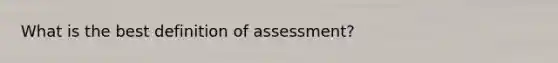 What is the best definition of assessment?